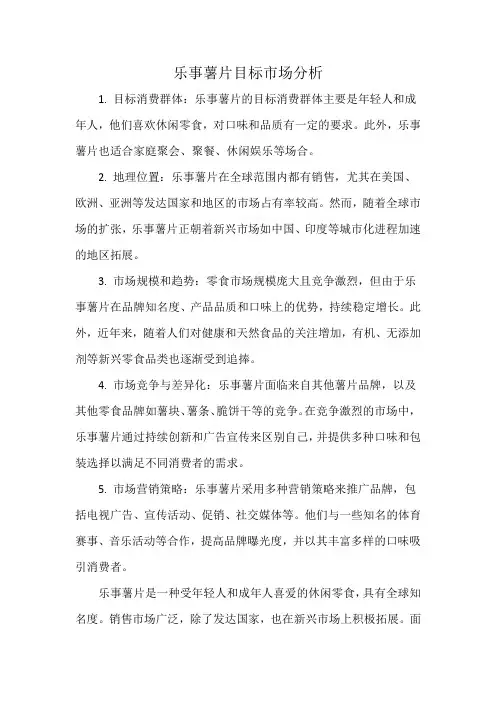 乐事薯片目标市场分析

1. 目标消费群体：乐事薯片的目标消费群体主要是年轻人和成年人，他们喜欢休闲零食，对口味和品质有一定的要求。此外，乐事薯片也适合家庭聚会、聚餐、休闲娱乐等场合。

2. 地理位置：乐事薯片在全球范围内都有销售，尤其在美国、欧洲、亚洲等发达国家和地区的市场占有率较高。然而，随着全球市场的扩张，乐事薯片正朝着新兴市场如中国、印度等城市化进程加速的地区拓展。

3. 市场规模和趋势：零食市场规模庞大且竞争激烈，但由于乐事薯片在品牌知名度、产品品质和口味上的优势，持续稳定增长。此外，近年来，随着人们对健康和天然食品的关注增加，有机、无添加剂等新兴零食品类也逐渐受到追捧。

4. 市场竞争与差异化：乐事薯片面临来自其他薯片品牌，以及其他零食品牌如薯块、薯条、脆饼干等的竞争。在竞争激烈的市场中，乐事薯片通过持续创新和广告宣传来区别自己，并提供多种口味和包装选择以满足不同消费者的需求。

5. 市场营销策略：乐事薯片采用多种营销策略来推广品牌，包括电视广告、宣传活动、促销、社交媒体等。他们与一些知名的体育赛事、音乐活动等合作，提高品牌曝光度，并以其丰富多样的口味吸引消费者。

乐事薯片是一种受年轻人和成年人喜爱的休闲零食，具有全球知名度。销售市场广泛，除了发达国家，也在新兴市场上积极拓展。面